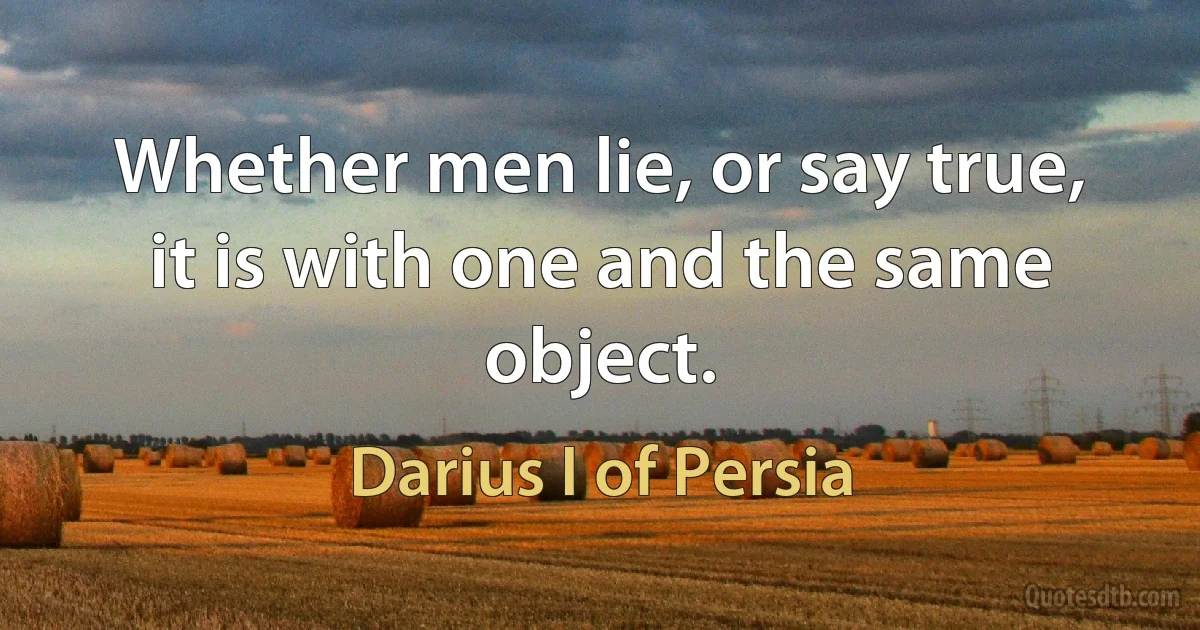 Whether men lie, or say true, it is with one and the same object.

Darius I of Persia

Quotesdtb.com